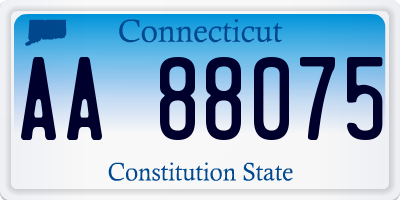 Connecticut

AA 88075

Constitution State